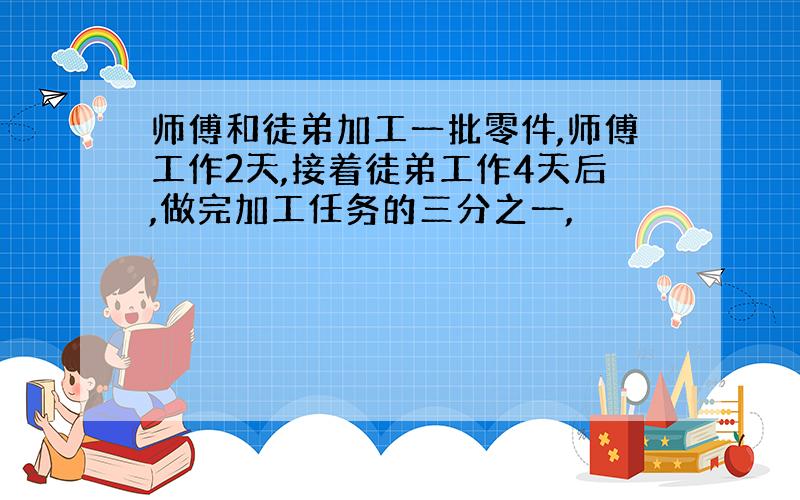 师傅和徒弟加工一批零件,师傅工作2天,接着徒弟工作4天后,做完加工任务的三分之一,